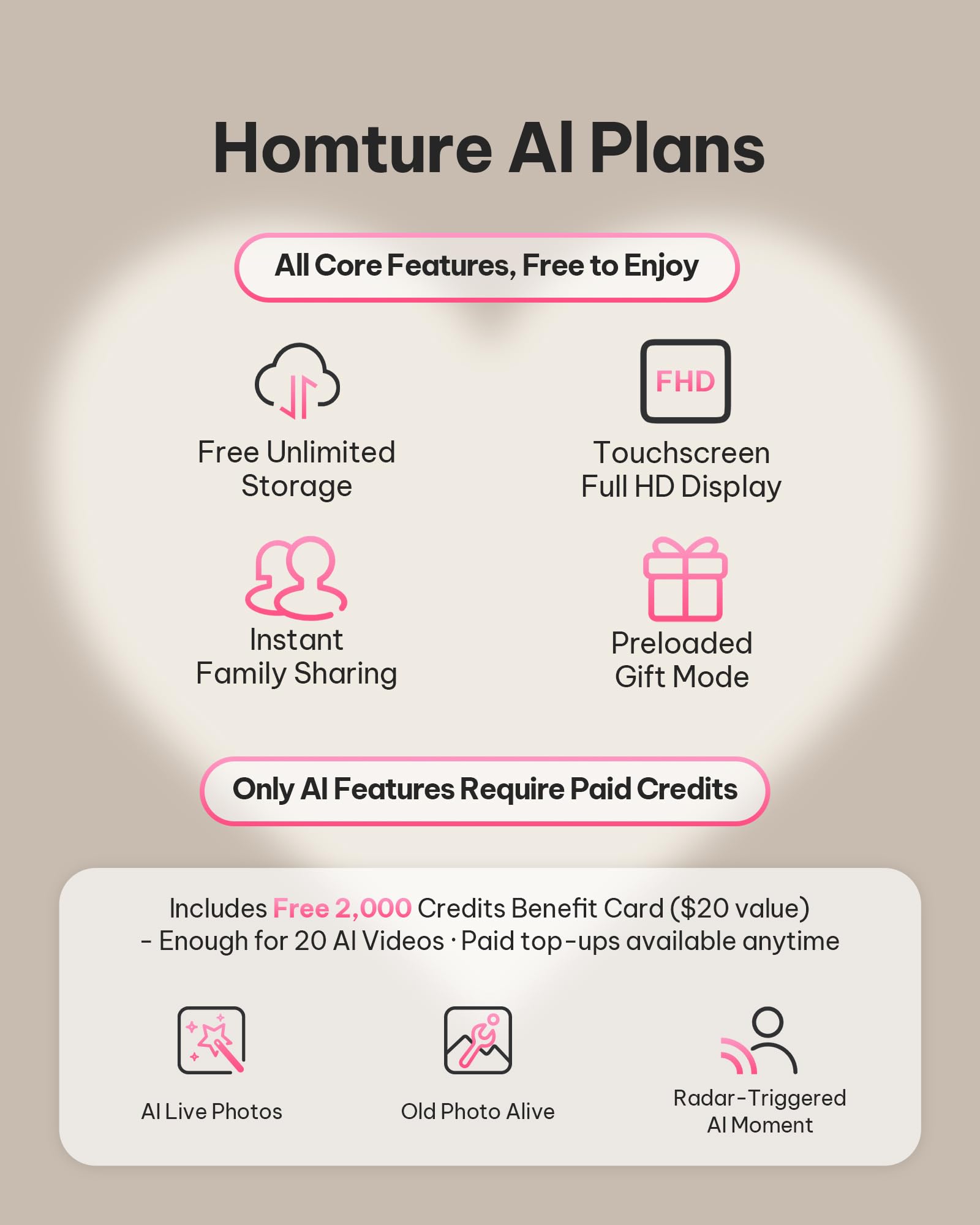 Homture AI Plans

All Core Features, Free to Enjoy

Free Unlimited Storage

FHD

Touchscreen Full HD Display

Instant Family Sharing

Preloaded Gift Mode

Only AI Features Require Paid Credits

Includes Free 2,000 Credits Benefit Card ($20 value)
- Enough for 20 AI Videos · Paid top-ups available anytime

AI Live Photos

Old Photo Alive

Radar-Triggered AI Moment